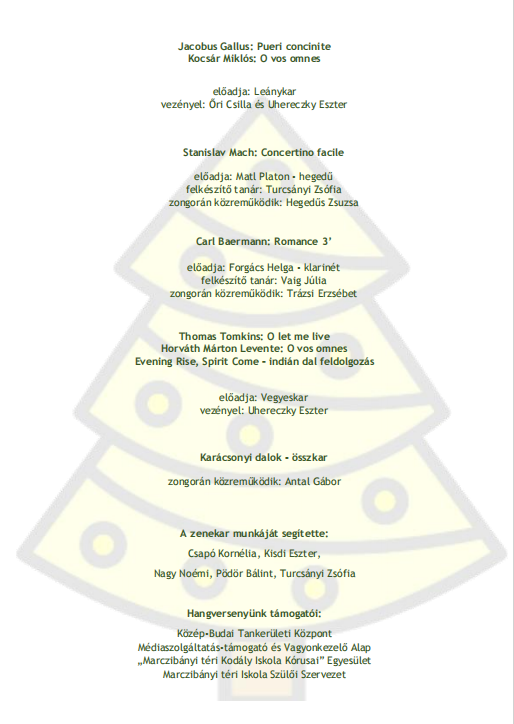 Jacobus Gallus: Pueri concinite
Kocsár Miklós: O vos omnes

előadja: Leánykar
vezényel: Őri Csilla és Uhereczky Eszter

Stanislav Mach: Concertino facile

előadja: Matl Platon - hegedű
felkészítő tanár: Turcsányi Zsófia
zongorán közreműködik: Hegedűs Zsuzsa

Carl Baermann: Romance 3'

előadja: Forgács Helga - klarinét
felkészítő tanár: Vaig Júlia
zongorán közreműködik: Trázsi Erzsébet

Thomas Tomkins: O let me live
Horváth Márton Levente: O vos omnes
Evening Rise, Spirit Come - indián dal feldolgozás

előadja: Vegyeskar
vezényel: Uhereczky Eszter

Karácsonyi dalok - összkar

zongorán közreműködik: Antal Gábor

A zenekar munkáját segítette:

Csapó Kornélia, Kisdi Eszter,

Nagy Noémi, Pödör Bálint, Turcsányi Zsófia

Hangversenyünk támogatói:

Közép-Budai Tankerületi Központ
Médiaszolgáltatás-támogató és Vagyonkezelő Alap
„Marczibányi téri Kodály Iskola Kórusai" Egyesület
Marczibányi téri Iskola Szülői Szervezet